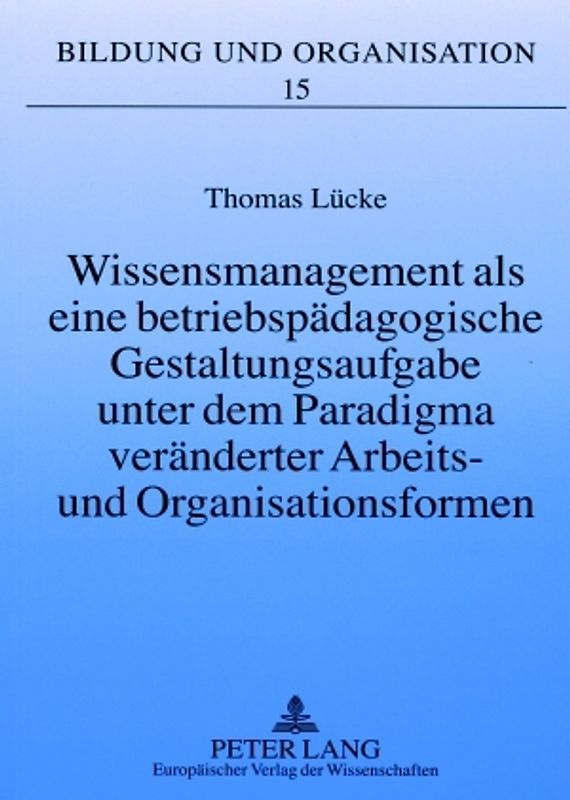 BILDUNG UND ORGANISATION
15

Thomas Lücke

Wissensmanagement als eine betriebspädagogische Gestaltungsaufgabe unter dem Paradigma veränderter Arbeits- und Organisationsformen

PETER LANG
Europäischer Verlag der Wissenschaften